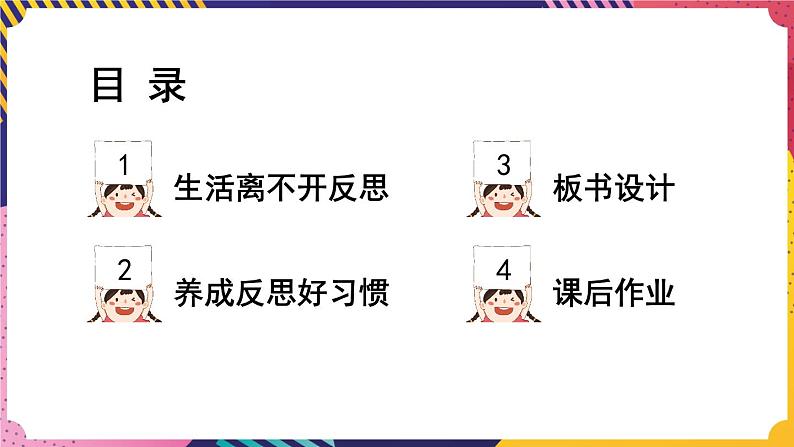 目 录

1 生活离不开反思

2 养成反思好习惯

3 板书设计

4 课后作业